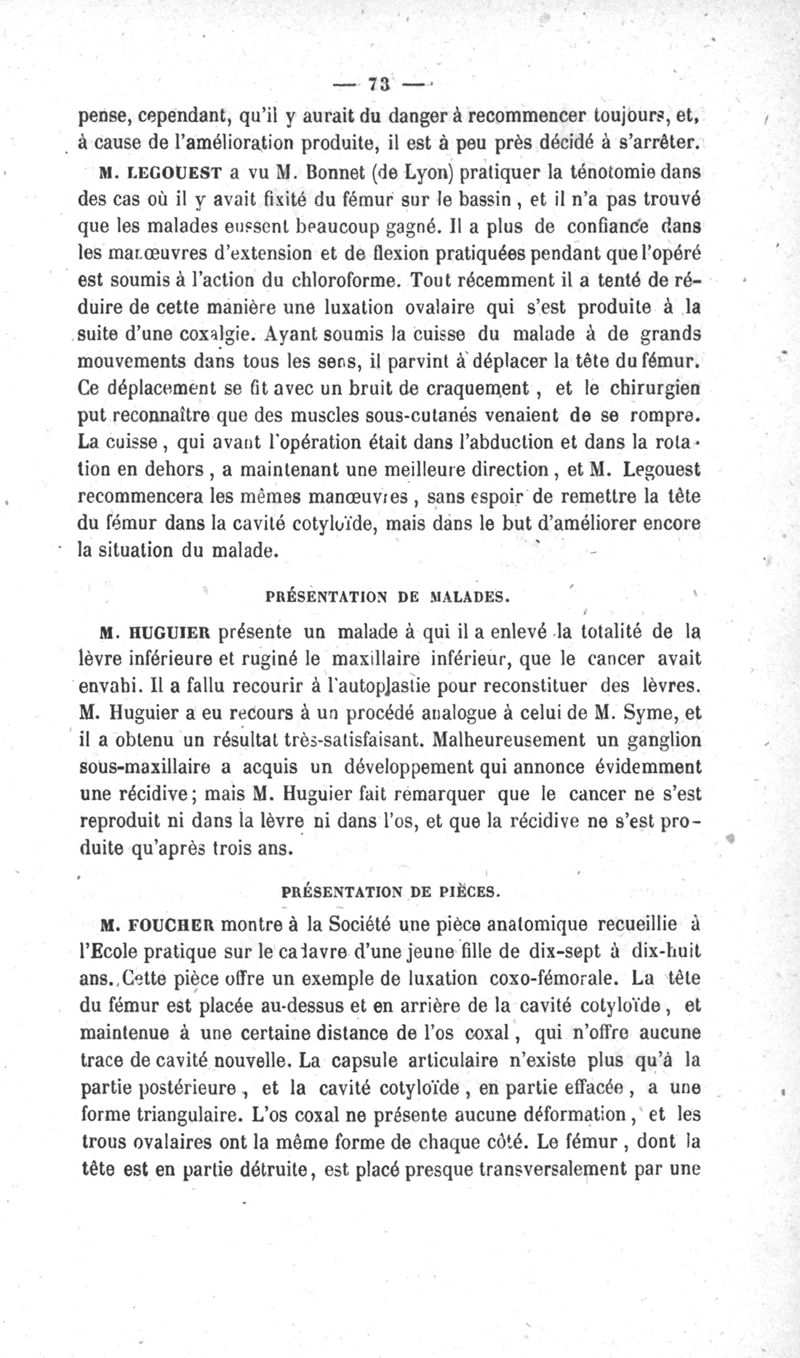 — 73 —

pense, cependant, qu'il y aurait du danger à recommencer toujours, et, à cause de l'amélioration produite, il est à peu près décidé à s'arrêter.

M. LEGOUEST a vu M. Bonnet (de Lyon) pratiquer la ténotomie dans des cas où il y avait fixité du fémur sur le bassin, et il n'a pas trouvé que les malades eussent beaucoup gagné. Il a plus de confiance dans les manœuvres d'extension et de flexion pratiquées pendant que l'opéré est soumis à l'action du chloroforme. Tout récemment il a tenté de réduire de cette manière une luxation ovalaire qui s'est produite à la suite d'une coxalgie. Ayant soumis la cuisse du malade à de grands mouvements dans tous les sens, il parvint à déplacer la tête du fémur. Ce déplacement se fit avec un bruit de craquement, et le chirurgien put reconnaître que des muscles sous-cutanés venaient de se rompre. La cuisse, qui avant l'opération était dans l'abduction et dans la rotation en dehors, a maintenant une meilleure direction, et M. Legouest recommencera les mêmes manœuvres, sans espoir de remettre la tête du fémur dans la cavité cotyloïde, mais dans le but d'améliorer encore la situation du malade.

PRÉSENTATION DE MALADES.

M. HUGUIER présente un malade à qui il a enlevé la totalité de la lèvre inférieure et ruginé le maxillaire inférieur, que le cancer avait envahi. Il a fallu recourir à l'autoplastie pour reconstituer des lèvres. M. Huguier a eu recours à un procédé analogue à celui de M. Syme, et il a obtenu un résultat très-satisfaisant. Malheureusement un ganglion sous-maxillaire a acquis un développement qui annonce évidemment une récidive; mais M. Huguier fait remarquer que le cancer ne s'est reproduit ni dans la lèvre ni dans l'os, et que la récidive ne s'est produite qu'après trois ans.

PRÉSENTATION DE PIÈCES.

M. FOUCHER montre à la Société une pièce anatomique recueillie à l'Ecole pratique sur le cadavre d'une jeune fille de dix-sept à dix-huit ans. Cette pièce offre un exemple de luxation coxo-fémorale. La tête du fémur est placée au-dessus et en arrière de la cavité cotyloïde, et maintenue à une certaine distance de l'os coxal, qui n'offre aucune trace de cavité nouvelle. La capsule articulaire n'existe plus qu'à la partie postérieure, et la cavité cotyloïde, en partie effacée, a une forme triangulaire. L'os coxal ne présente aucune déformation, et les trous ovalaires ont la même forme de chaque côté. Le fémur, dont la tête est en partie détruite, est placé presque transversalement par une